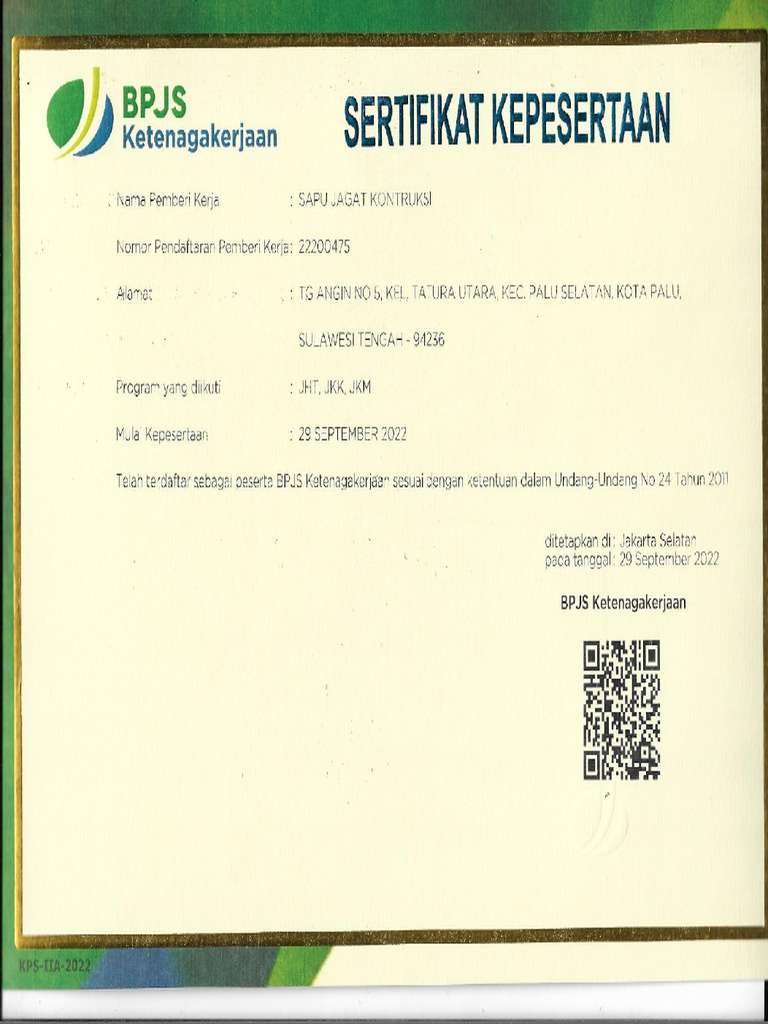 BPJS
Ketenagakerjaan

SERTIFIKAT KEPESERTAAN

Nama Pemberi Kerja : SAPU JAGAT KONTRUKSI

Nomor Pendaftaran Pemberi Kerja: 22200475

Alamat : TG ANGIN NO 5, KEL. TATURA UTARA, KEC. PALU SELATAN, KOTA PALU, SULAWESI TENGAH - 94236

Program yang diikuti : JHT, JKK, JKM

Mulai Kepesertaan : 29 SEPTEMBER 2022

Telah terdaftar sebagai peserta BPJS Ketenagakerjaan sesuai dengan ketentuan dalam Undang-Undang No 24 Tahun 2011

ditetapkan di : Jakarta Selatan
pada tanggal : 29 September 2022

BPJS Ketenagakerjaan

KPS-IIA-2022